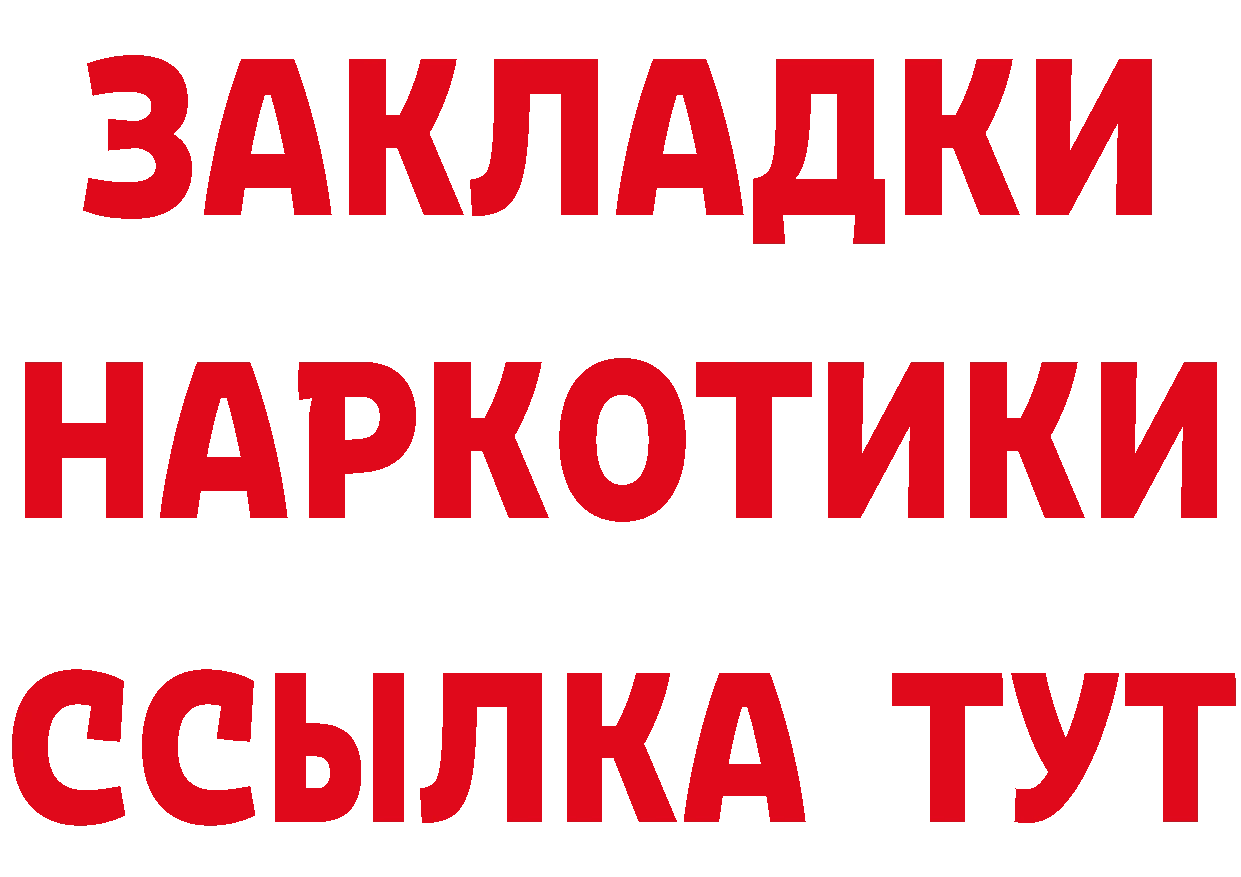 ЗАКЛАДКИ НАРКОТИКИ ССЫЛКА ТУТ